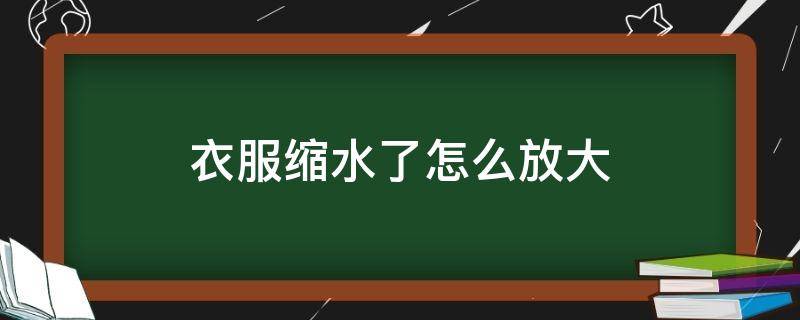 衣服缩水了怎么放大